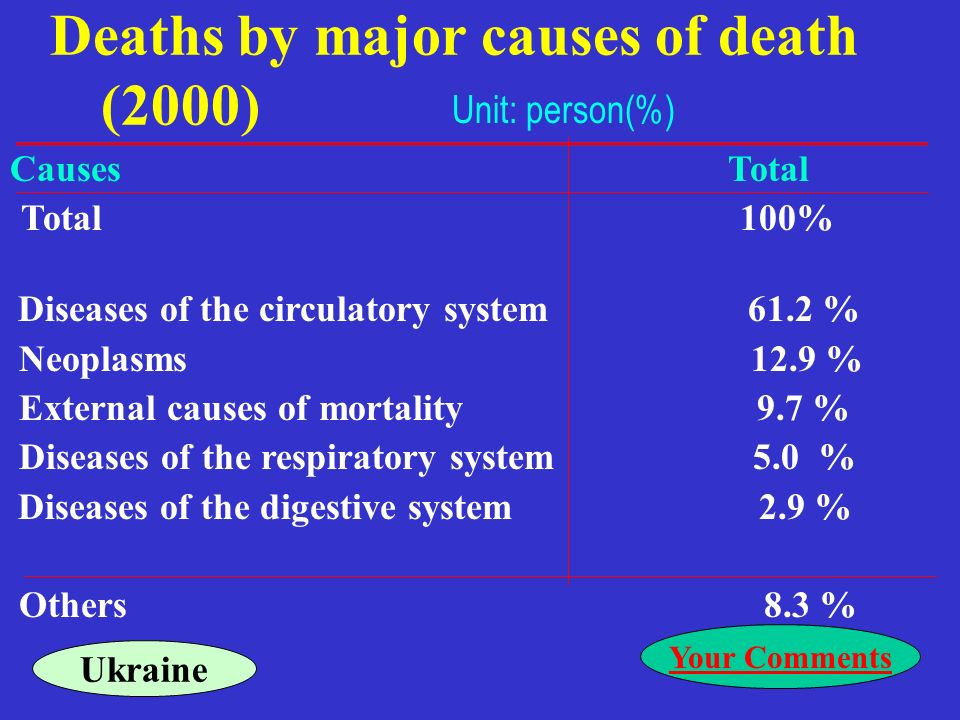 Deaths by major causes of death (2000)

Unit: person(%)

| Causes | Total |
|---|---|
| Total | 100% |
| Diseases of the circulatory system | 61.2 % |
| Neoplasms | 12.9 % |
| External causes of mortality | 9.7 % |
| Diseases of the respiratory system | 5.0 % |
| Diseases of the digestive system | 2.9 % |
| Others | 8.3 % |

Ukraine

Your Comments